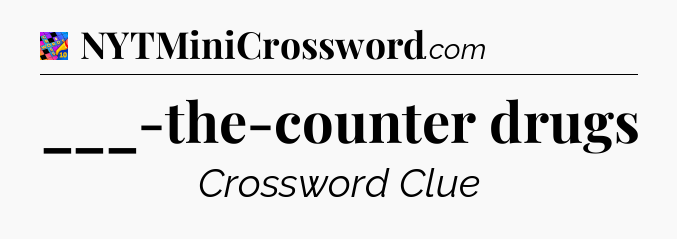 NYTMiniCrossword.com

___-the-counter drugs

Crossword Clue